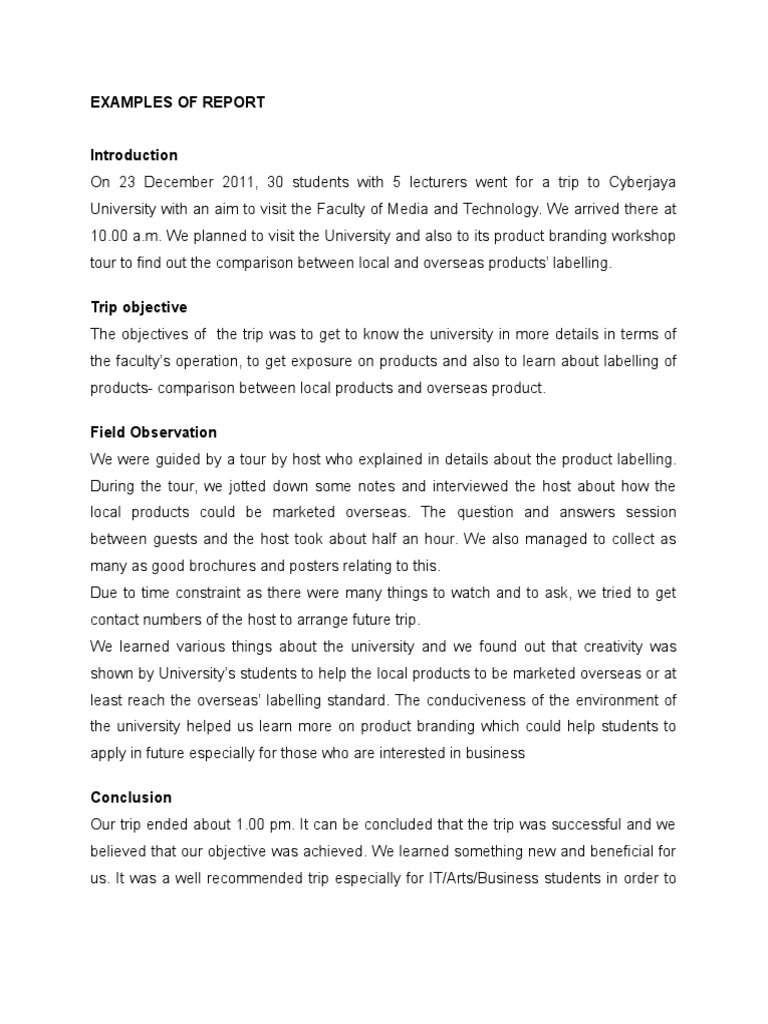 EXAMPLES OF REPORT

Introduction
On 23 December 2011, 30 students with 5 lecturers went for a trip to Cyberjaya University with an aim to visit the Faculty of Media and Technology. We arrived there at 10.00 a.m. We planned to visit the University and also to its product branding workshop tour to find out the comparison between local and overseas products' labelling.

Trip objective
The objectives of the trip was to get to know the university in more details in terms of the faculty's operation, to get exposure on products and also to learn about labelling of products- comparison between local products and overseas product.

Field Observation
We were guided by a tour by host who explained in details about the product labelling. During the tour, we jotted down some notes and interviewed the host about how the local products could be marketed overseas. The question and answers session between guests and the host took about half an hour. We also managed to collect as many as good brochures and posters relating to this.
Due to time constraint as there were many things to watch and to ask, we tried to get contact numbers of the host to arrange future trip.
We learned various things about the university and we found out that creativity was shown by University's students to help the local products to be marketed overseas or at least reach the overseas' labelling standard. The conduciveness of the environment of the university helped us learn more on product branding which could help students to apply in future especially for those who are interested in business

Conclusion
Our trip ended about 1.00 pm. It can be concluded that the trip was successful and we believed that our objective was achieved. We learned something new and beneficial for us. It was a well recommended trip especially for IT/Arts/Business students in order to